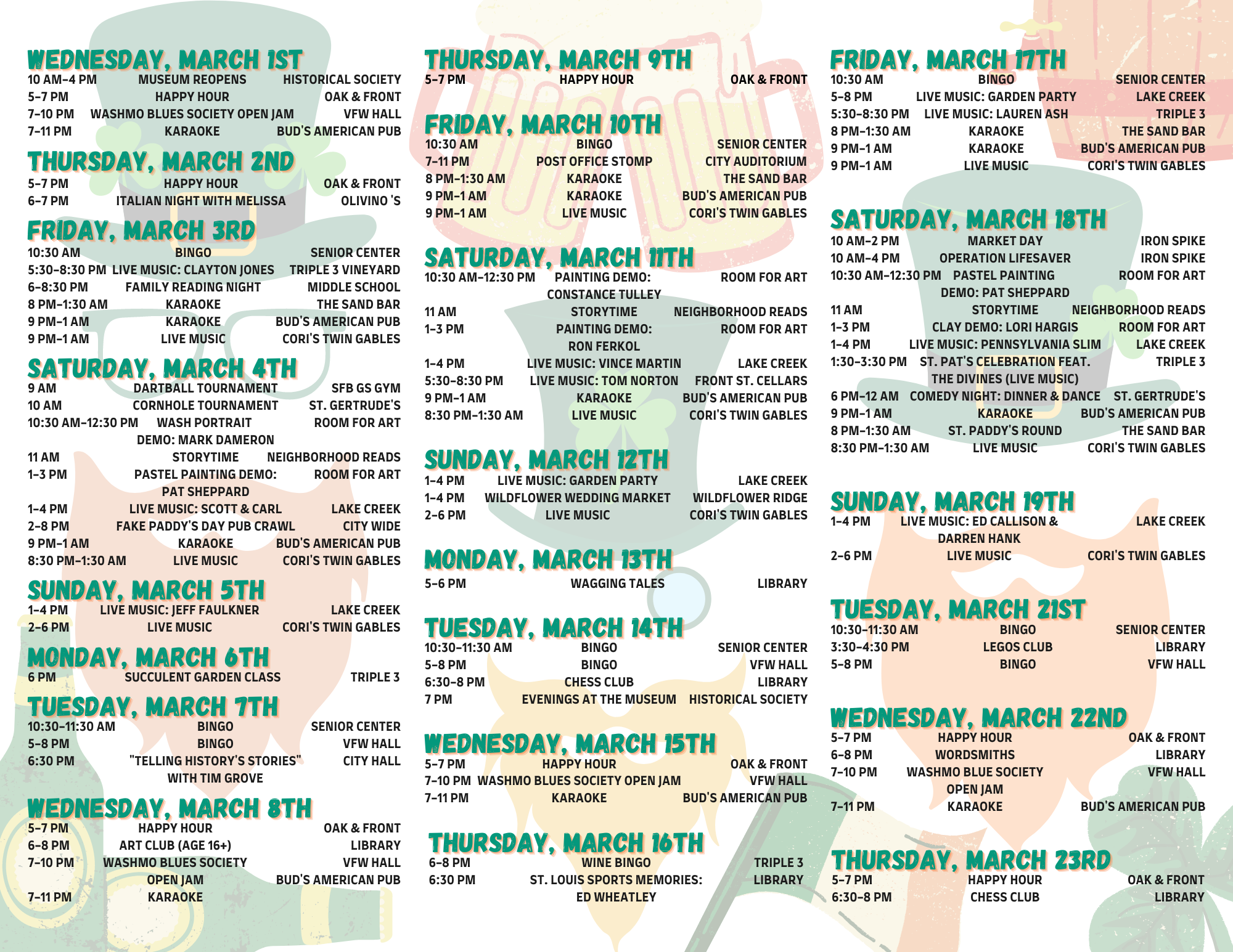 WEDNESDAY, MARCH 1ST
10 AM-4 PM MUSEUM REOPENS HISTORICAL SOCIETY
5-7 PM HAPPY HOUR OAK & FRONT
7-10 PM WASHMO BLUES SOCIETY OPEN JAM VFW HALL
7-11 PM KARAOKE BUD'S AMERICAN PUB

THURSDAY, MARCH 2ND
5-7 PM HAPPY HOUR OAK & FRONT
6-7 PM ITALIAN NIGHT WITH MELISSA OLIVINO 'S

FRIDAY, MARCH 3RD
10:30 AM BINGO SENIOR CENTER
5:30-8:30 PM LIVE MUSIC: CLAYTON JONES TRIPLE 3 VINEYARD
6-8:30 PM FAMILY READING NIGHT MIDDLE SCHOOL
8 PM-1:30 AM KARAOKE THE SAND BAR
9 PM-1 AM KARAOKE BUD'S AMERICAN PUB
9 PM-1 AM LIVE MUSIC CORI'S TWIN GABLES

SATURDAY, MARCH 4TH
9 AM DARTBALL TOURNAMENT SFB GS GYM
10 AM CORNHOLE TOURNAMENT ST. GERTRUDE'S
10:30 AM-12:30 PM WASH PORTRAIT DEMO: MARK DAMERON ROOM FOR ART
11 AM STORYTIME NEIGHBORHOOD READS
1-3 PM PASTEL PAINTING DEMO: PAT SHEPPARD ROOM FOR ART
1-4 PM LIVE MUSIC: SCOTT & CARL LAKE CREEK
2-8 PM FAKE PADDY'S DAY PUB CRAWL CITY WIDE
9 PM-1 AM KARAOKE BUD'S AMERICAN PUB
8:30 PM-1:30 AM LIVE MUSIC CORI'S TWIN GABLES

SUNDAY, MARCH 5TH
1-4 PM LIVE MUSIC: JEFF FAULKNER LAKE CREEK
2-6 PM LIVE MUSIC CORI'S TWIN GABLES

MONDAY, MARCH 6TH
6 PM SUCCULENT GARDEN CLASS TRIPLE 3

TUESDAY, MARCH 7TH
10:30-11:30 AM BINGO SENIOR CENTER
5-8 PM BINGO VFW HALL
6:30 PM "TELLING HISTORY'S STORIES" WITH TIM GROVE CITY HALL

WEDNESDAY, MARCH 8TH
5-7 PM HAPPY HOUR OAK & FRONT
6-8 PM ART CLUB (AGE 16+) LIBRARY
7-10 PM WASHMO BLUES SOCIETY OPEN JAM VFW HALL
7-11 PM KARAOKE BUD'S AMERICAN PUB

THURSDAY, MARCH 9TH
5-7 PM HAPPY HOUR OAK & FRONT

FRIDAY, MARCH 10TH
10:30 AM BINGO SENIOR CENTER
7-11 PM POST OFFICE STOMP CITY AUDITORIUM
8 PM-1:30 AM KARAOKE THE SAND BAR
9 PM-1 AM KARAOKE BUD'S AMERICAN PUB
9 PM-1 AM LIVE MUSIC CORI'S TWIN GABLES

SATURDAY, MARCH 11TH
10:30 AM-12:30 PM PAINTING DEMO: CONSTANCE TULLEY ROOM FOR ART
11 AM STORYTIME NEIGHBORHOOD READS
1-3 PM PAINTING DEMO: RON FERKOL ROOM FOR ART
1-4 PM LIVE MUSIC: VINCE MARTIN LAKE CREEK
5:30-8:30 PM LIVE MUSIC: TOM NORTON FRONT ST. CELLARS
9 PM-1 AM KARAOKE BUD'S AMERICAN PUB
8:30 PM-1:30 AM LIVE MUSIC CORI'S TWIN GABLES

SUNDAY, MARCH 12TH
1-4 PM LIVE MUSIC: GARDEN PARTY LAKE CREEK
1-4 PM WILDFLOWER WEDDING MARKET WILDFLOWER RIDGE
2-6 PM LIVE MUSIC CORI'S TWIN GABLES

MONDAY, MARCH 13TH
5-6 PM WAGGING TALES LIBRARY

TUESDAY, MARCH 14TH
10:30-11:30 AM BINGO SENIOR CENTER
5-8 PM BINGO VFW HALL
6:30-8 PM CHESS CLUB LIBRARY
7 PM EVENINGS AT THE MUSEUM HISTORICAL SOCIETY

WEDNESDAY, MARCH 15TH
5-7 PM HAPPY HOUR OAK & FRONT
7-10 PM WASHMO BLUES SOCIETY OPEN JAM VFW HALL
7-11 PM KARAOKE BUD'S AMERICAN PUB

THURSDAY, MARCH 16TH
6-8 PM WINE BINGO TRIPLE 3
6:30 PM ST. LOUIS SPORTS MEMORIES: ED WHEATLEY LIBRARY

FRIDAY, MARCH 17TH
10:30 AM BINGO SENIOR CENTER
5-8 PM LIVE MUSIC: GARDEN PARTY LAKE CREEK
5:30-8:30 PM LIVE MUSIC: LAUREN ASH TRIPLE 3
8 PM-1:30 AM KARAOKE THE SAND BAR
9 PM-1 AM KARAOKE BUD'S AMERICAN PUB
9 PM-1 AM LIVE MUSIC CORI'S TWIN GABLES

SATURDAY, MARCH 18TH
10 AM-2 PM MARKET DAY IRON SPIKE
10 AM-4 PM OPERATION LIFESAVER IRON SPIKE
10:30 AM-12:30 PM PASTEL PAINTING DEMO: PAT SHEPPARD ROOM FOR ART
11 AM STORYTIME NEIGHBORHOOD READS
1-3 PM CLAY DEMO: LORI HARGIS ROOM FOR ART
1-4 PM LIVE MUSIC: PENNSYLVANIA SLIM LAKE CREEK
1:30-3:30 PM ST. PAT'S CELEBRATION FEAT. THE DIVINES (LIVE MUSIC) TRIPLE 3
6 PM-12 AM COMEDY NIGHT: DINNER & DANCE ST. GERTRUDE'S
9 PM-1 AM KARAOKE BUD'S AMERICAN PUB
8 PM-1:30 AM ST. PADDY'S ROUND THE SAND BAR
8:30 PM-1:30 AM LIVE MUSIC CORI'S TWIN GABLES

SUNDAY, MARCH 19TH
1-4 PM LIVE MUSIC: ED CALLISON & DARREN HANK LAKE CREEK
2-6 PM LIVE MUSIC CORI'S TWIN GABLES

TUESDAY, MARCH 21ST
10:30-11:30 AM BINGO SENIOR CENTER
3:30-4:30 PM LEGOS CLUB LIBRARY
5-8 PM BINGO VFW HALL

WEDNESDAY, MARCH 22ND
5-7 PM HAPPY HOUR OAK & FRONT
6-8 PM WORDSMITHS LIBRARY
7-10 PM WASHMO BLUE SOCIETY OPEN JAM VFW HALL
7-11 PM KARAOKE BUD'S AMERICAN PUB

THURSDAY, MARCH 23RD
5-7 PM HAPPY HOUR OAK & FRONT
6:30-8 PM CHESS CLUB LIBRARY